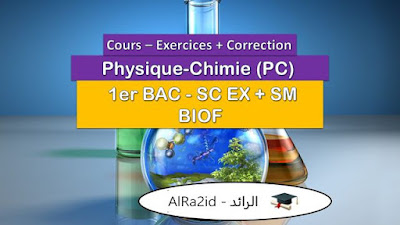 Cours – Exercices + Correction

Physique-Chimie (PC)

1er BAC - SC EX + SM
BIOF

AlRa2id - الرائد